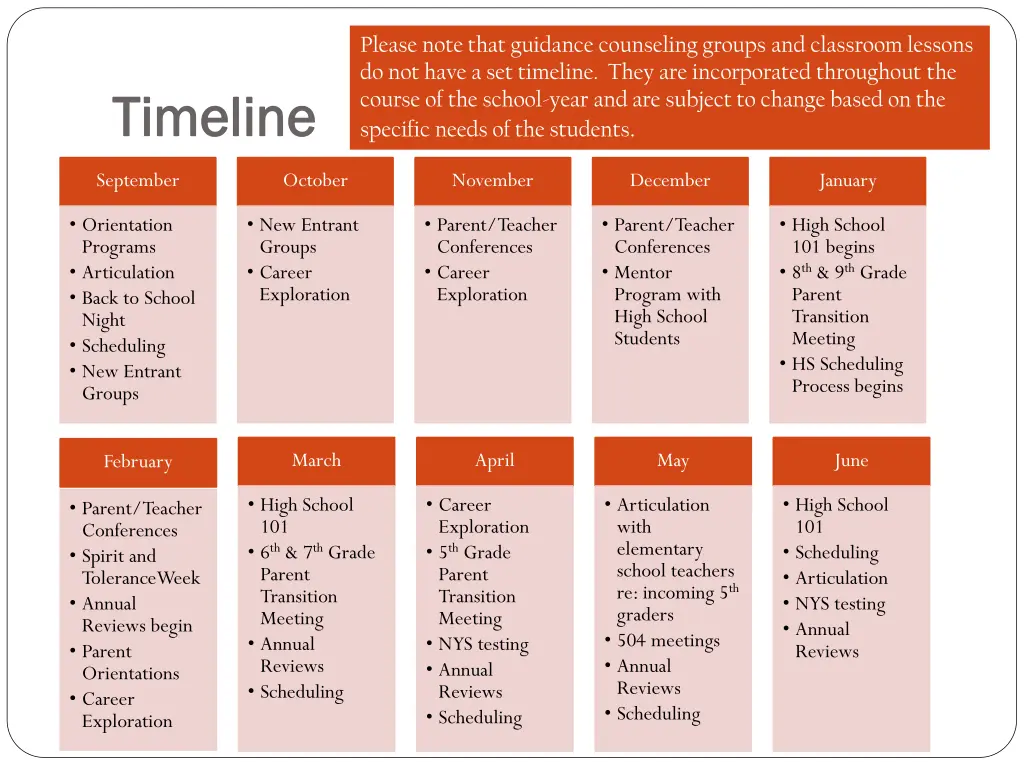 Timeline

Please note that guidance counseling groups and classroom lessons do not have a set timeline. They are incorporated throughout the course of the school-year and are subject to change based on the specific needs of the students.

September
• Orientation Programs
• Articulation
• Back to School Night
• Scheduling
• New Entrant Groups

October
• New Entrant Groups
• Career Exploration

November
• Parent/Teacher Conferences
• Career Exploration

December
• Parent/Teacher Conferences
• Mentor Program with High School Students

January
• High School 101 begins
• $8^{th}$ & $9^{th}$ Grade Parent Transition Meeting
• HS Scheduling Process begins

February
• Parent/Teacher Conferences
• Spirit and ToleranceWeek
• Annual Reviews begin
• Parent Orientations
• Career Exploration

March
• High School 101
• $6^{th}$ & $7^{th}$ Grade Parent Transition Meeting
• Annual Reviews
• Scheduling

April
• Career Exploration
• $5^{th}$ Grade Parent Transition Meeting
• NYS testing
• Annual Reviews
• Scheduling

May
• Articulation with elementary school teachers re: incoming $5^{th}$ graders
• 504 meetings
• Annual Reviews
• Scheduling

June
• High School 101
• Scheduling
• Articulation
• NYS testing
• Annual Reviews